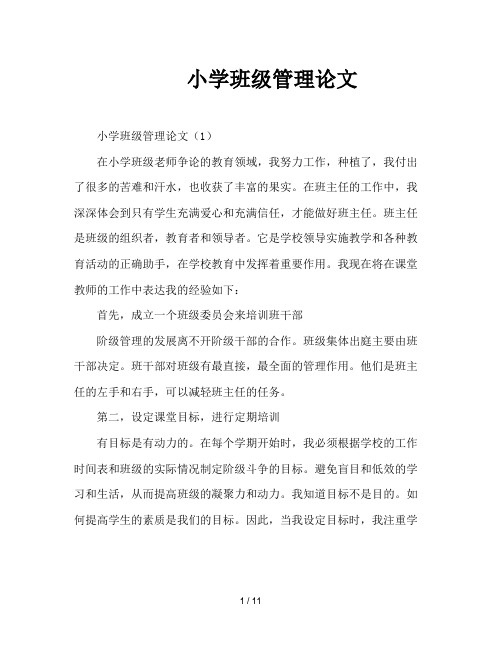 小学班级管理论文

小学班级管理论文（1）

在小学班级老师争论的教育领域，我努力工作，种植了，我付出了很多的苦难和汗水，也收获了丰富的果实。在班主任的工作中，我深深体会到只有学生充满爱心和充满信任，才能做好班主任。班主任是班级的组织者，教育者和领导者。它是学校领导实施教学和各种教育活动的正确助手，在学校教育中发挥着重要作用。我现在将在课堂教师的工作中表达我的经验如下：

首先，成立一个班级委员会来培训班干部

阶级管理的发展离不开阶级干部的合作。班级集体出庭主要由班干部决定。班干部对班级有最直接，最全面的管理作用。他们是班主任的左手和右手，可以减轻班主任的任务。

第二，设定课堂目标，进行定期培训

有目标是有动力的。在每个学期开始时，我必须根据学校的工作时间表和班级的实际情况制定阶级斗争的目标。避免盲目和低效的学习和生活，从而提高班级的凝聚力和动力。我知道目标不是目的。如何提高学生的素质是我们的目标。因此，当我设定目标时，我注重学

1 / 11